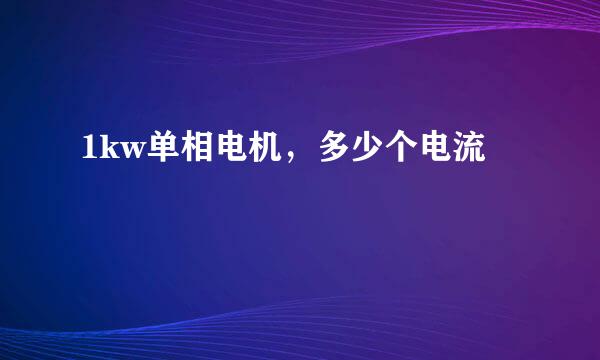 1kw单相电机，多少个电流